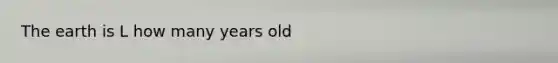 The earth is L how many years old